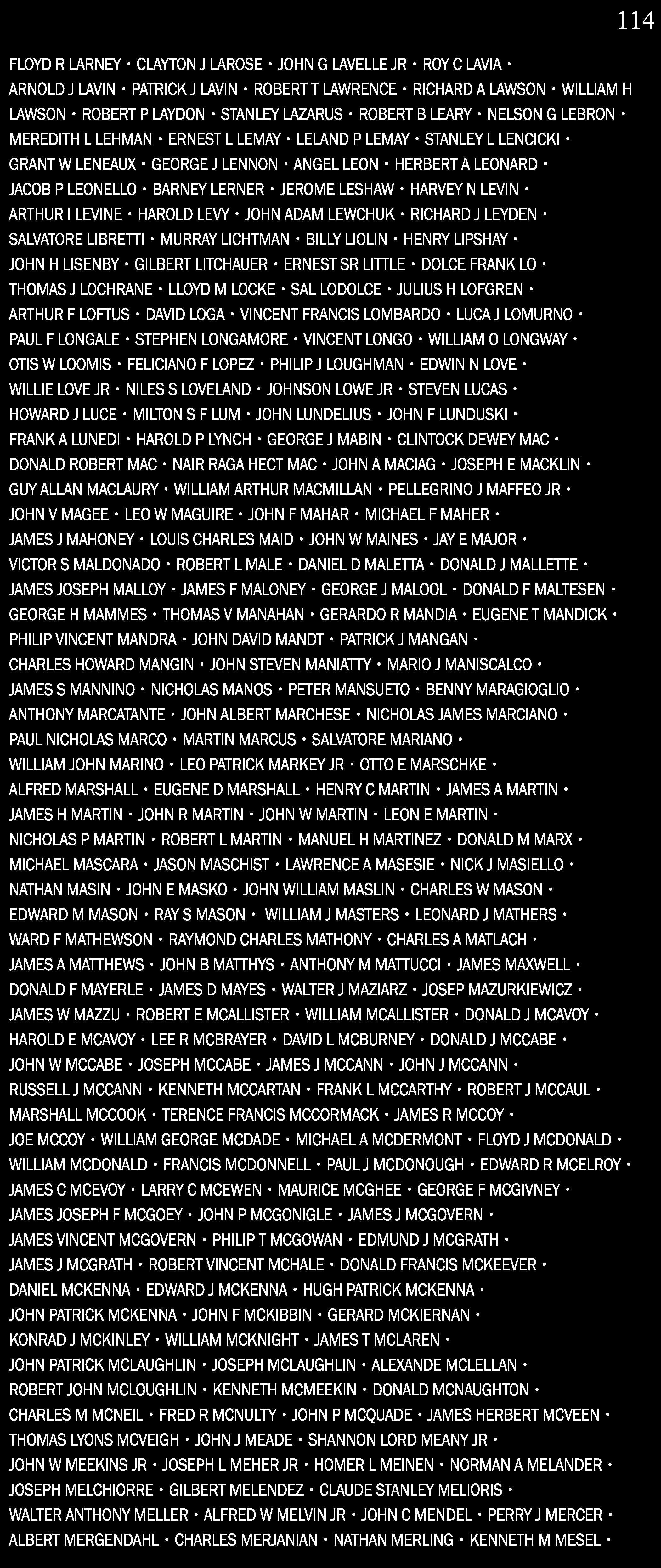 114

FLOYD R LARNEY • CLAYTON J LAROSE • JOHN G LAVELLE JR • ROY C LAVIA • ARNOLD J LAVIN • PATRICK J LAVIN • ROBERT T LAWRENCE • RICHARD A LAWSON • WILLIAM H LAWSON • ROBERT P LAYDON • STANLEY LAZARUS • ROBERT B LEARY • NELSON G LEBRON • MEREDITH L LEHMAN • ERNEST L LEMAY • LELAND P LEMAY • STANLEY L LENCICKI • GRANT W LENEAUX • GEORGE J LENNON • ANGEL LEON • HERBERT A LEONARD • JACOB P LEONELLO • BARNEY LERNER • JEROME LESHAW • HARVEY N LEVIN • ARTHUR I LEVINE • HAROLD LEVY • JOHN ADAM LEWCHUK • RICHARD J LEYDEN • SALVATORE LIBRETTI • MURRAY LICHTMAN • BILLY LIOLIN • HENRY LIPSHAY • JOHN H LISENBY • GILBERT LITCHAUER • ERNEST SR LITTLE • DOLCE FRANK LO • THOMAS J LOCHRANE • LLOYD M LOCKE • SAL LODOLCE • JULIUS H LOFGREN • ARTHUR F LOFTUS • DAVID LOGA • VINCENT FRANCIS LOMBARDO • LUCA J LOMURNO • PAUL F LONGALE • STEPHEN LONGAMORE • VINCENT LONGO • WILLIAM O LONGWAY • OTIS W LOOMIS • FELICIANO F LOPEZ • PHILIP J LOUGHMAN • EDWIN N LOVE • WILLIE LOVE JR • NILES S LOVELAND • JOHNSON LOWE JR • STEVEN LUCAS • HOWARD J LUCE • MILTON S F LUM • JOHN LUNDELIUS • JOHN F LUNDUSKI • FRANK A LUNEDI • HAROLD P LYNCH • GEORGE J MABIN • CLINTOCK DEWEY MAC • DONALD ROBERT MAC • NAIR RAGA HECT MAC • JOHN A MACIAG • JOSEPH E MACKLIN • GUY ALLAN MACLAURY • WILLIAM ARTHUR MACMILLAN • PELLEGRINO J MAFFEO JR • JOHN V MAGEE • LEO W MAGUIRE • JOHN F MAHAR • MICHAEL F MAHER • JAMES J MAHONEY • LOUIS CHARLES MAID • JOHN W MAINES • JAY E MAJOR • VICTOR S MALDONADO • ROBERT L MALE • DANIEL D MALETTA • DONALD J MALLETTE • JAMES JOSEPH MALLOY • JAMES F MALONEY • GEORGE J MALOOL • DONALD F MALTESEN • GEORGE H MAMMES • THOMAS V MANAHAN • GERARDO R MANDIA • EUGENE T MANDICK • PHILIP VINCENT MANDRA • JOHN DAVID MANDT • PATRICK J MANGAN • CHARLES HOWARD MANGIN • JOHN STEVEN MANIATTY • MARIO J MANISCALCO • JAMES S MANNINO • NICHOLAS MANOS • PETER MANSUETO • BENNY MARAGIOGLIO • ANTHONY MARCATANTE • JOHN ALBERT MARCHESE • NICHOLAS JAMES MARCIANO • PAUL NICHOLAS MARCO • MARTIN MARCUS • SALVATORE MARIANO • WILLIAM JOHN MARINO • LEO PATRICK MARKEY JR • OTTO E MARSCHKE • ALFRED MARSHALL • EUGENE D MARSHALL • HENRY C MARTIN • JAMES A MARTIN • JAMES H MARTIN • JOHN R MARTIN • JOHN W MARTIN • LEON E MARTIN • NICHOLAS P MARTIN • ROBERT L MARTIN • MANUEL H MARTINEZ • DONALD M MARX • MICHAEL MASCARA • JASON MASCHIST • LAWRENCE A MASESIE • NICK J MASIELLO • NATHAN MASIN • JOHN E MASKO • JOHN WILLIAM MASLIN • CHARLES W MASON • EDWARD M MASON • RAY S MASON • WILLIAM J MASTERS • LEONARD J MATHERS • WARD F MATHEWSON • RAYMOND CHARLES MATHONY • CHARLES A MATLACH • JAMES A MATTHEWS • JOHN B MATTHYS • ANTHONY M MATTUCCI • JAMES MAXWELL • DONALD F MAYERLE • JAMES D MAYES • WALTER J MAZIARZ • JOSEP MAZURKIEWICZ • JAMES W MAZZU • ROBERT E MCALLISTER • WILLIAM MCALLISTER • DONALD J MCAVOY • HAROLD E MCAVOY • LEE R MCBRAYER • DAVID L MCBURNEY • DONALD J MCCABE • JOHN W MCCABE • JOSEPH MCCABE • JAMES J MCCANN • JOHN J MCCANN • RUSSELL J MCCANN • KENNETH MCCARTAN • FRANK L MCCARTHY • ROBERT J MCCAUL • MARSHALL MCCOOK • TERENCE FRANCIS MCCORMACK • JAMES R MCCOY • JOE MCCOY • WILLIAM GEORGE MCDADE • MICHAEL A MCDERMONT • FLOYD J MCDONALD • WILLIAM MCDONALD • FRANCIS MCDONNELL • PAUL J MCDONOUGH • EDWARD R MCELROY • JAMES C MCEVOY • LARRY C MCEWEN • MAURICE MCGHEE • GEORGE F MCGIVNEY • JAMES JOSEPH F MCGOEY • JOHN P MCGONIGLE • JAMES J MCGOVERN • JAMES VINCENT MCGOVERN • PHILIP T MCGOWAN • EDMUND J MCGRATH • JAMES J MCGRATH • ROBERT VINCENT MCHALE • DONALD FRANCIS MCKEEVER • DANIEL MCKENNA • EDWARD J MCKENNA • HUGH PATRICK MCKENNA • JOHN PATRICK MCKENNA • JOHN F MCKIBBIN • GERARD MCKIERNAN • KONRAD J MCKINLEY • WILLIAM MCKNIGHT • JAMES T MCLAREN • JOHN PATRICK MCLAUGHLIN • JOSEPH MCLAUGHLIN • ALEXANDE MCLELLAN • ROBERT JOHN MCLOUGHLIN • KENNETH MCMEEKIN • DONALD MCNAUGHTON • CHARLES M MCNEIL • FRED R MCNULTY • JOHN P MCQUADE • JAMES HERBERT MCVEEN • THOMAS LYONS MCVEIGH • JOHN J MEADE • SHANNON LORD MEANY JR • JOHN W MEEKINS JR • JOSEPH L MEHER JR • HOMER L MEINEN • NORMAN A MELANDER • JOSEPH MELCHIORRE • GILBERT MELENDEZ • CLAUDE STANLEY MELIORIS • WALTER ANTHONY MELLER • ALFRED W MELVIN JR • JOHN C MENDEL • PERRY J MERCER • ALBERT MERGENDAHL • CHARLES MERJANIAN • NATHAN MERLING • KENNETH M MESEL •